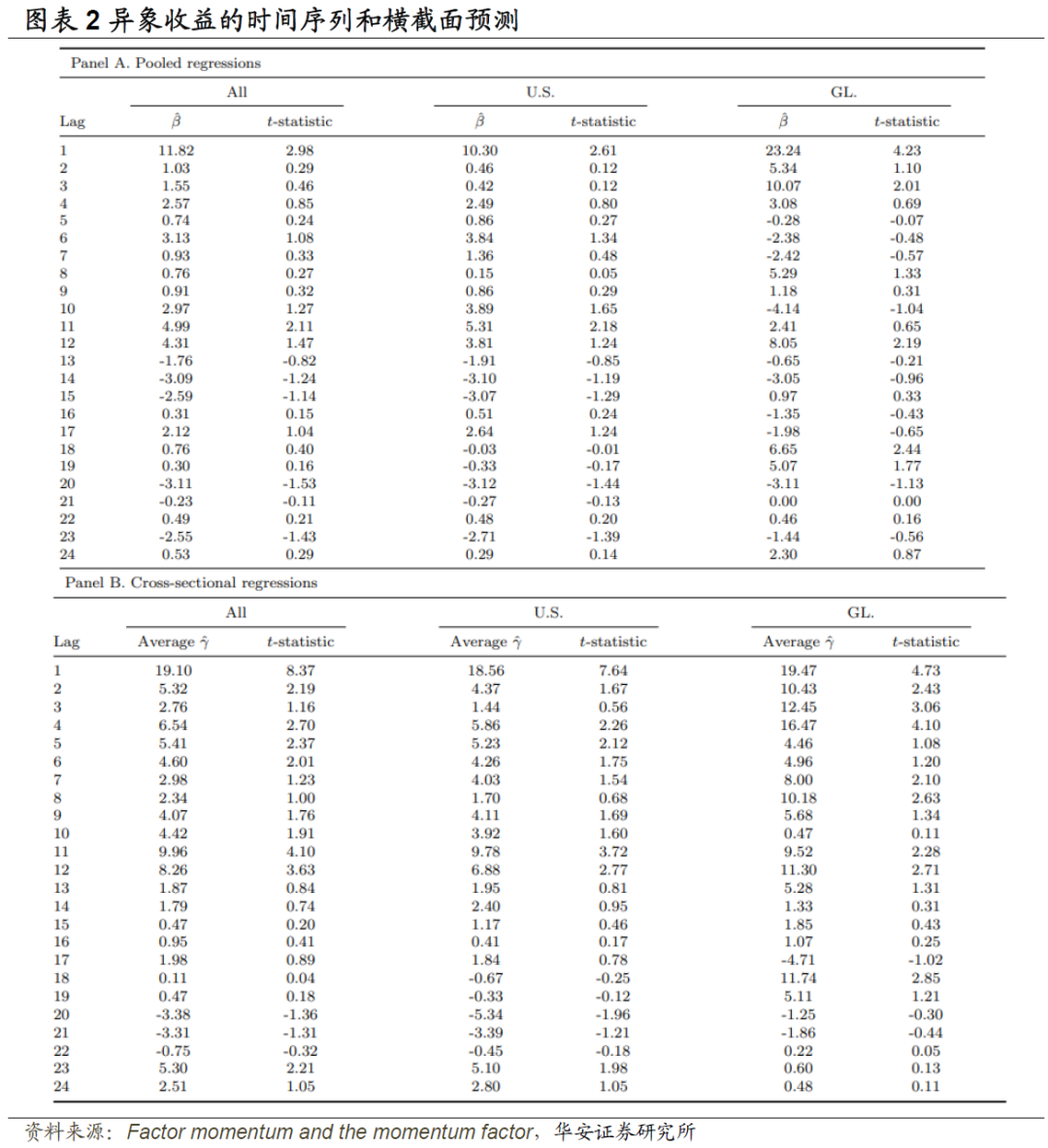 图表 2 异象收益的时间序列和横截面预测

Panel A. Pooled regressions

| Lag | All $\hat{\beta}$ | All $t$-statistic | U.S. $\hat{\beta}$ | U.S. $t$-statistic | GL. $\hat{\beta}$ | GL. $t$-statistic |
|---|---|---|---|---|---|---|
| 1 | 11.82 | 2.98 | 10.30 | 2.61 | 23.24 | 4.23 |
| 2 | 1.03 | 0.29 | 0.46 | 0.12 | 5.34 | 1.10 |
| 3 | 1.55 | 0.46 | 0.42 | 0.12 | 10.07 | 2.01 |
| 4 | 2.57 | 0.85 | 2.49 | 0.80 | 3.08 | 0.69 |
| 5 | 0.74 | 0.24 | 0.86 | 0.27 | -0.28 | -0.07 |
| 6 | 3.13 | 1.08 | 3.84 | 1.34 | -2.38 | -0.48 |
| 7 | 0.93 | 0.33 | 1.36 | 0.48 | -2.42 | -0.57 |
| 8 | 0.76 | 0.27 | 0.15 | 0.05 | 5.29 | 1.33 |
| 9 | 0.91 | 0.32 | 0.86 | 0.29 | 1.18 | 0.31 |
| 10 | 2.97 | 1.27 | 3.89 | 1.65 | -4.14 | -1.04 |
| 11 | 4.99 | 2.11 | 5.31 | 2.18 | 2.41 | 0.65 |
| 12 | 4.31 | 1.47 | 3.81 | 1.24 | 8.05 | 2.19 |
| 13 | -1.76 | -0.82 | -1.91 | -0.85 | -0.65 | -0.21 |
| 14 | -3.09 | -1.24 | -3.10 | -1.19 | -3.05 | -0.96 |
| 15 | -2.59 | -1.14 | -3.07 | -1.29 | 0.97 | 0.33 |
| 16 | 0.31 | 0.15 | 0.51 | 0.24 | -1.35 | -0.43 |
| 17 | 2.12 | 1.04 | 2.64 | 1.24 | -1.98 | -0.65 |
| 18 | 0.76 | 0.40 | -0.03 | -0.01 | 6.65 | 2.44 |
| 19 | 0.30 | 0.16 | -0.33 | -0.17 | 5.07 | 1.77 |
| 20 | -3.11 | -1.53 | -3.12 | -1.44 | -3.11 | -1.13 |
| 21 | -0.23 | -0.11 | -0.27 | -0.13 | 0.00 | 0.00 |
| 22 | 0.49 | 0.21 | 0.48 | 0.20 | 0.46 | 0.16 |
| 23 | -2.55 | -1.43 | -2.71 | -1.39 | -1.44 | -0.56 |
| 24 | 0.53 | 0.29 | 0.29 | 0.14 | 2.30 | 0.87 |

Panel B. Cross-sectional regressions

| Lag | All Average $\hat{\gamma}$ | All $t$-statistic | U.S. Average $\hat{\gamma}$ | U.S. $t$-statistic | GL. Average $\hat{\gamma}$ | GL. $t$-statistic |
|---|---|---|---|---|---|---|
| 1 | 19.10 | 8.37 | 18.56 | 7.64 | 19.47 | 4.73 |
| 2 | 5.32 | 2.19 | 4.37 | 1.67 | 10.43 | 2.43 |
| 3 | 2.76 | 1.16 | 1.44 | 0.56 | 12.45 | 3.06 |
| 4 | 6.54 | 2.70 | 5.86 | 2.26 | 16.47 | 4.10 |
| 5 | 5.41 | 2.37 | 5.23 | 2.12 | 4.46 | 1.08 |
| 6 | 4.60 | 2.01 | 4.26 | 1.75 | 4.96 | 1.20 |
| 7 | 2.98 | 1.23 | 4.03 | 1.54 | 8.00 | 2.10 |
| 8 | 2.34 | 1.00 | 1.70 | 0.68 | 10.18 | 2.63 |
| 9 | 4.07 | 1.76 | 4.11 | 1.69 | 5.68 | 1.34 |
| 10 | 4.42 | 1.91 | 3.92 | 1.60 | 0.47 | 0.11 |
| 11 | 9.96 | 4.10 | 9.78 | 3.72 | 9.52 | 2.28 |
| 12 | 8.26 | 3.63 | 6.88 | 2.77 | 11.30 | 2.71 |
| 13 | 1.87 | 0.84 | 1.95 | 0.81 | 5.28 | 1.31 |
| 14 | 1.79 | 0.74 | 2.40 | 0.95 | 1.33 | 0.31 |
| 15 | 0.47 | 0.20 | 1.17 | 0.46 | 1.85 | 0.43 |
| 16 | 0.95 | 0.41 | 0.41 | 0.17 | 1.07 | 0.25 |
| 17 | 1.98 | 0.89 | 1.84 | 0.78 | -4.71 | -1.02 |
| 18 | 0.11 | 0.04 | -0.67 | -0.25 | 11.74 | 2.85 |
| 19 | 0.47 | 0.18 | -0.33 | -0.12 | 5.11 | 1.21 |
| 20 | -3.38 | -1.36 | -5.34 | -1.96 | -1.25 | -0.30 |
| 21 | -3.31 | -1.31 | -3.39 | -1.21 | -1.86 | -0.44 |
| 22 | -0.75 | -0.32 | -0.45 | -0.18 | 0.22 | 0.05 |
| 23 | 5.30 | 2.21 | 5.10 | 1.98 | 0.60 | 0.13 |
| 24 | 2.51 | 1.05 | 2.80 | 1.05 | 0.48 | 0.11 |

资料来源：Factor momentum and the momentum factor，华安证券研究所